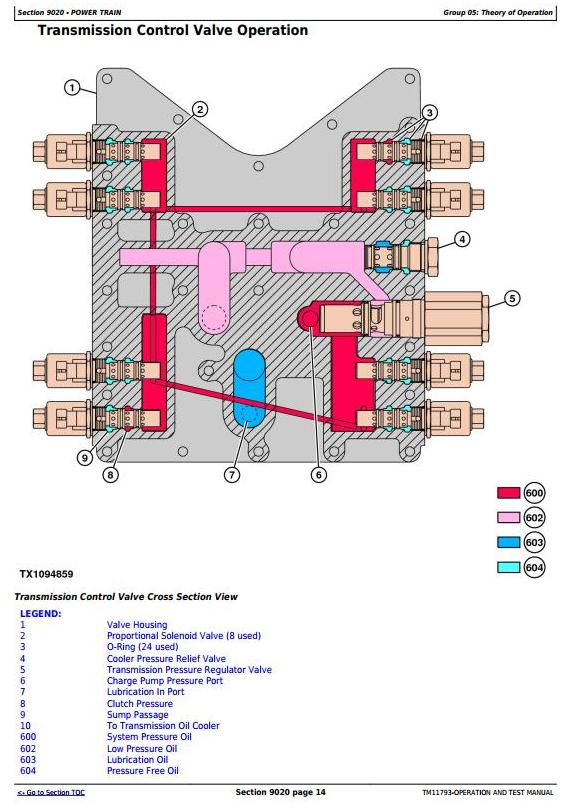 Section 9020 • POWER TRAIN

Group 05: Theory of Operation

Transmission Control Valve Operation

1
2
3
4
5
6
7
8
9

600
602
603
604

TX1094859

Transmission Control Valve Cross Section View

LEGEND:

| | |
|---|---|
| 1 | Valve Housing |
| 2 | Proportional Solenoid Valve (8 used) |
| 3 | O-Ring (24 used) |
| 4 | Cooler Pressure Relief Valve |
| 5 | Transmission Pressure Regulator Valve |
| 6 | Charge Pump Pressure Port |
| 7 | Lubrication In Port |
| 8 | Clutch Pressure |
| 9 | Sump Passage |
| 10 | To Transmission Oil Cooler |
| 600 | System Pressure Oil |
| 602 | Low Pressure Oil |
| 603 | Lubrication Oil |
| 604 | Pressure Free Oil |

<- Go to Section TOC

Section 9020 page 14

TM11793-OPERATION AND TEST MANUAL